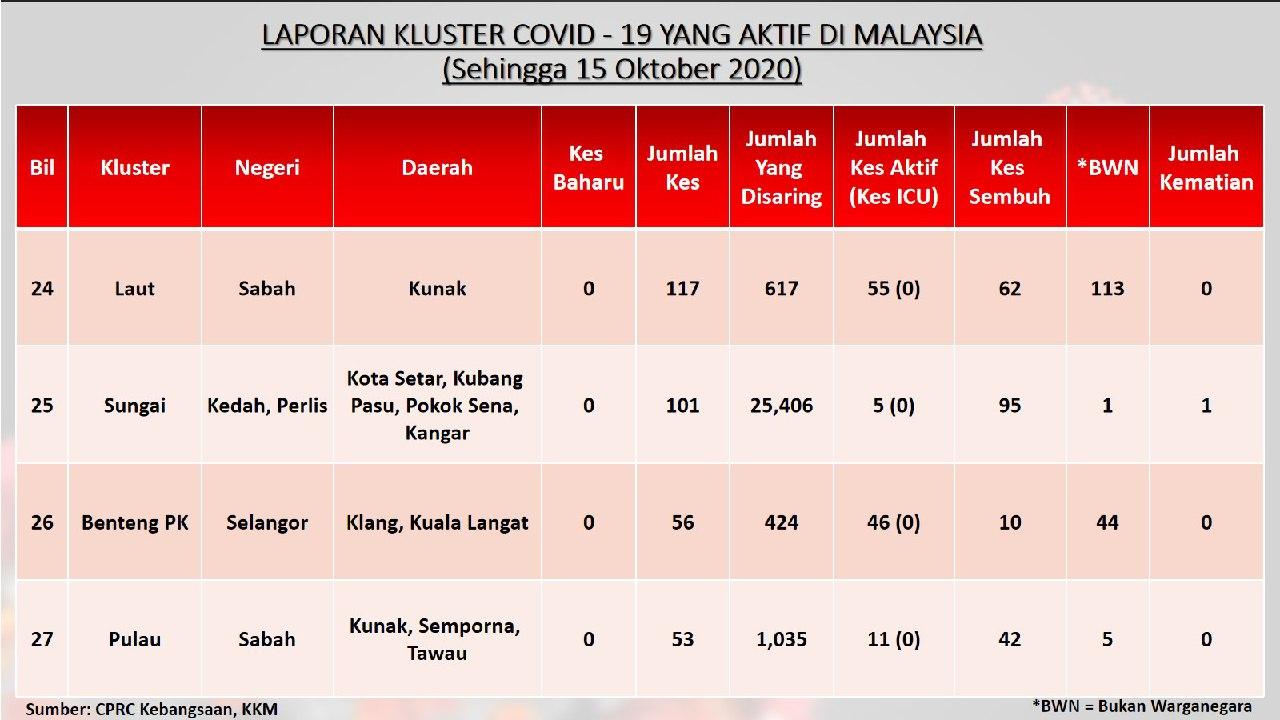 LAPORAN KLUSTER COVID - 19 YANG AKTIF DI MALAYSIA
(Sehingga 15 Oktober 2020)

| Bil | Kluster | Negeri | Daerah | Kes Baharu | Jumlah Kes | Jumlah Yang Disaring | Jumlah Kes Aktif (Kes ICU) | Jumlah Kes Sembuh | *BWN | Jumlah Kematian |
|---|---|---|---|---|---|---|---|---|---|---|
| 24 | Laut | Sabah | Kunak | 0 | 117 | 617 | 55 (0) | 62 | 113 | 0 |
| 25 | Sungai | Kedah, Perlis | Kota Setar, Kubang Pasu, Pokok Sena, Kangar | 0 | 101 | 25,406 | 5 (0) | 95 | 1 | 1 |
| 26 | Benteng PK | Selangor | Klang, Kuala Langat | 0 | 56 | 424 | 46 (0) | 10 | 44 | 0 |
| 27 | Pulau | Sabah | Kunak, Semporna, Tawau | 0 | 53 | 1,035 | 11 (0) | 42 | 5 | 0 |

Sumber: CPRC Kebangsaan, KKM

*BWN = Bukan Warganegara